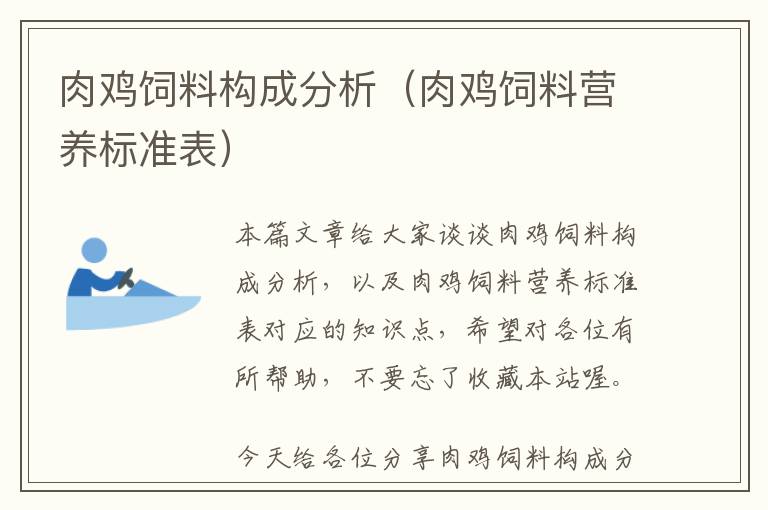 肉鸡饲料构成分析（肉鸡饲料营养标准表）

本篇文章给大家谈谈肉鸡饲料构成分析，以及肉鸡饲料营养标准表对应的知识点，希望对各位有所帮助，不要忘了收藏本站喔。

今天给各位分享肉鸡饲料构成分